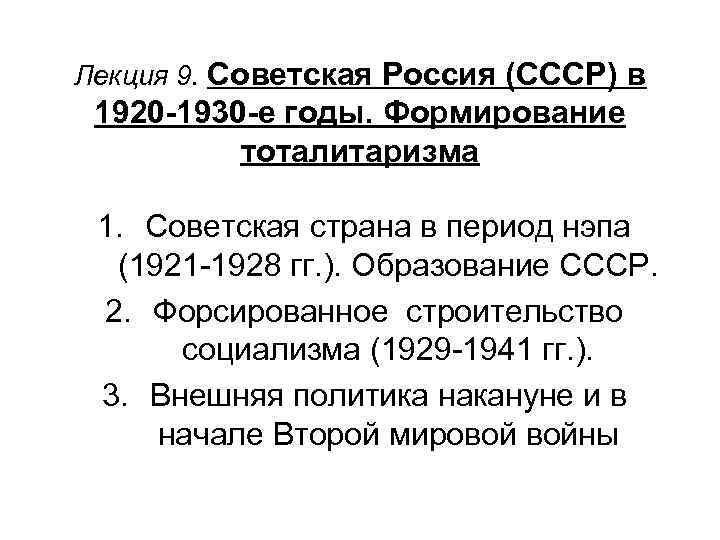 Лекция 9. Советская Россия (СССР) в 1920-1930-е годы. Формирование тоталитаризма

1. Советская страна в период нэпа (1921-1928 гг.). Образование СССР.
2. Форсированное строительство социализма (1929-1941 гг.).
3. Внешняя политика накануне и в начале Второй мировой войны